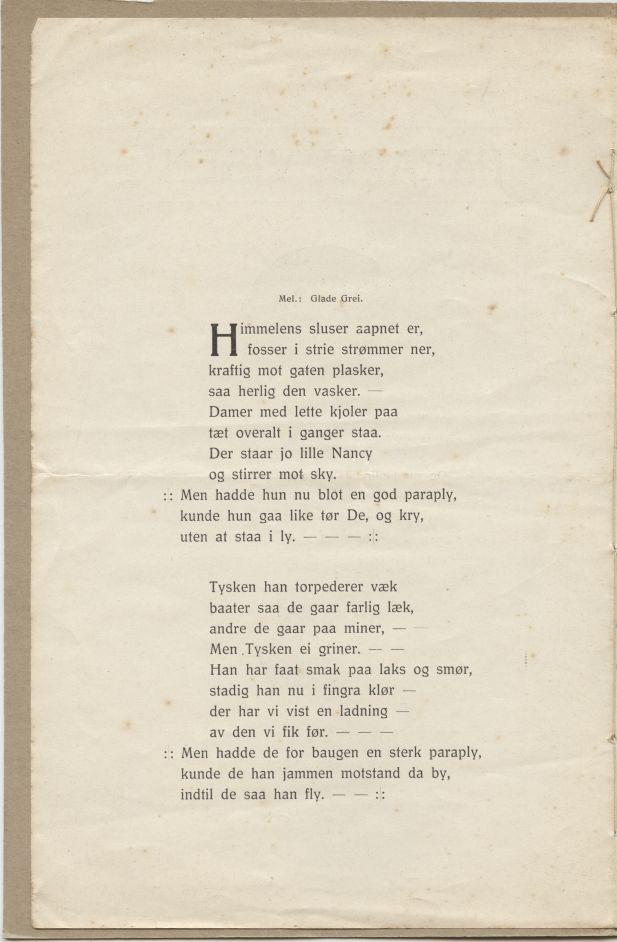 Mel.: Glade Grei.

Himmelens sluser aapnet er,
fosser i strie strømmer ner,
kraftig mot gaten plasker,
saa herlig den vasker. —
Damer med lette kjoler paa
tæt overalt i ganger staa.
Der staar jo lille Nancy
og stirrer mot sky.
:: Men hadde hun nu blot en god paraply,
kunde hun gaa like tør De, og kry,
uten at staa i ly. — — — ::

Tysken han torpederer væk
baater saa de gaar farlig læk,
andre de gaar paa miner, —
Men Tysken ei griner. — —
Han har faat smak paa laks og smør,
stadig han nu i fingra klør —
der har vi vist en ladning —
av den vi fik før. — — —
:: Men hadde de for baugen en sterk paraply,
kunde de han jammen motstand da by,
indtil de saa han fly. — — ::